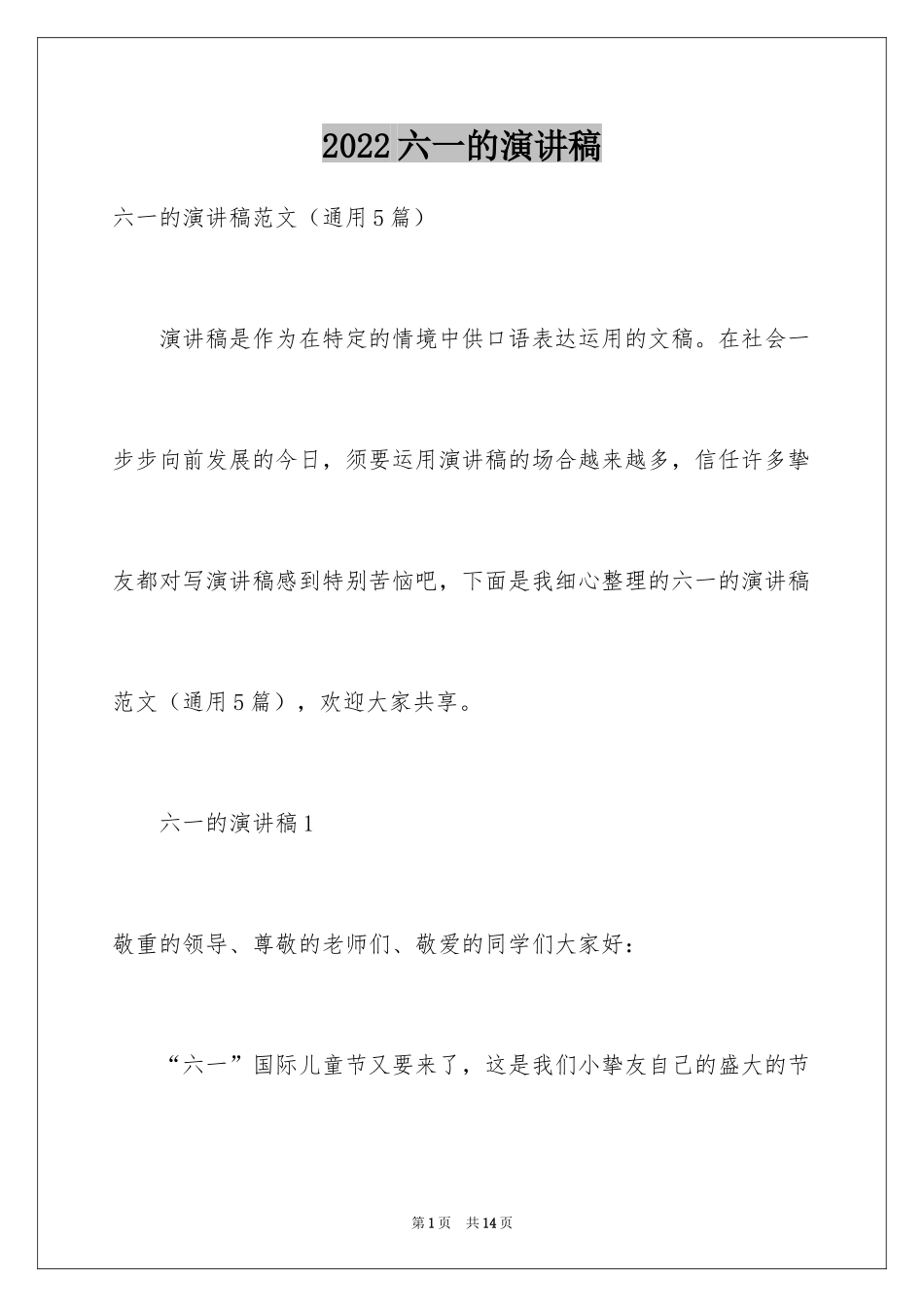 2022六一的演讲稿

六一的演讲稿范文（通用5篇）

演讲稿是作为在特定的情境中供口语表达运用的文稿。在社会一步步向前发展的今日，须要运用演讲稿的场合越来越多，信任许多挚友都对写演讲稿感到特别苦恼吧，下面是我细心整理的六一的演讲稿范文（通用5篇），欢迎大家共享。

六一的演讲稿1

敬重的领导、尊敬的老师们、敬爱的同学们大家好：

“六一”国际儿童节又要来了，这是我们小挚友自己的盛大的节

第1页 共14页